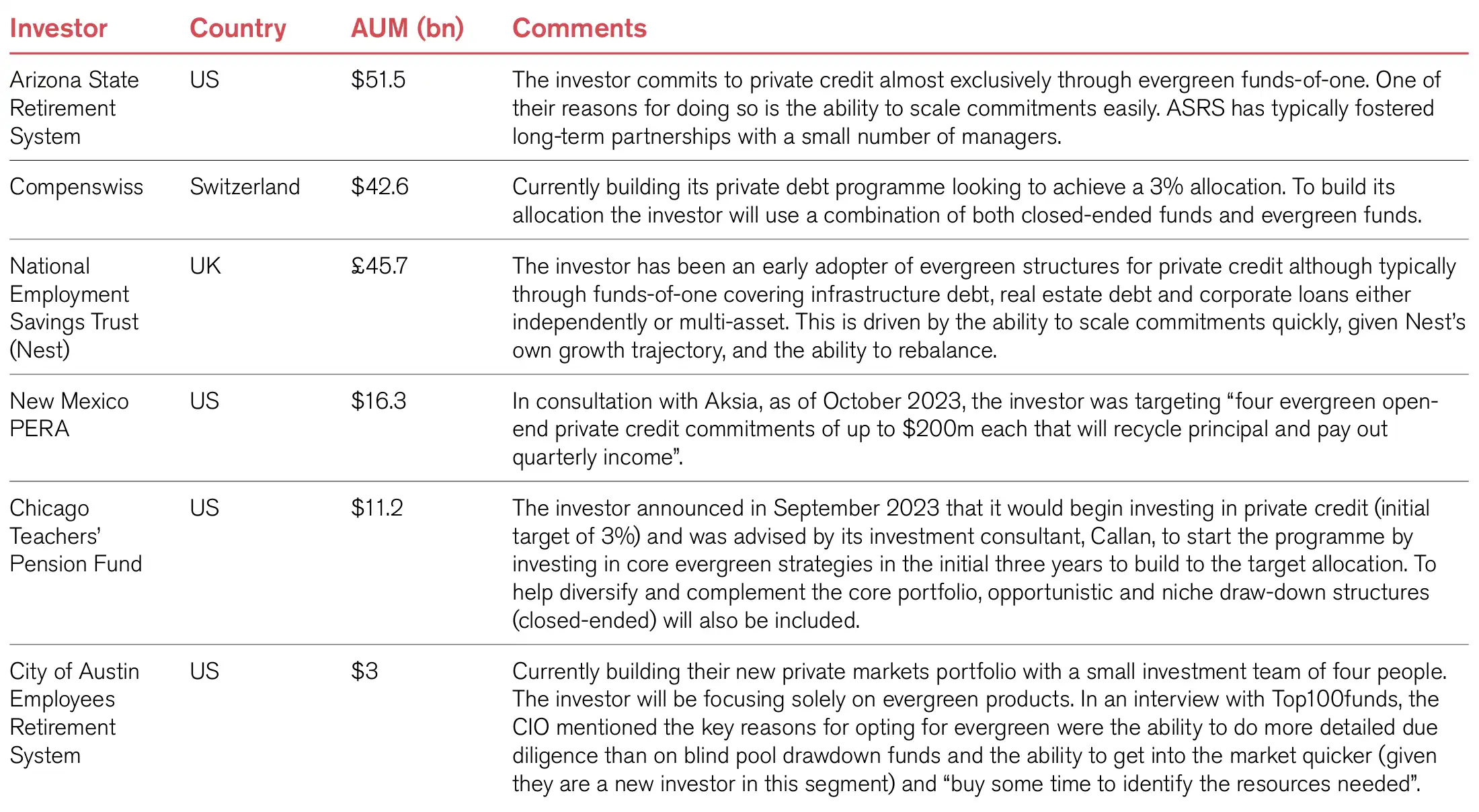 | Investor | Country | AUM (bn) | Comments |
|---|---|---|---|
| Arizona State Retirement System | US | \$51.5 | The investor commits to private credit almost exclusively through evergreen funds-of-one. One of their reasons for doing so is the ability to scale commitments easily. ASRS has typically fostered long-term partnerships with a small number of managers. |
| Compenswiss | Switzerland | \$42.6 | Currently building its private debt programme looking to achieve a 3% allocation. To build its allocation the investor will use a combination of both closed-ended funds and evergreen funds. |
| National Employment Savings Trust (Nest) | UK | £45.7 | The investor has been an early adopter of evergreen structures for private credit although typically through funds-of-one covering infrastructure debt, real estate debt and corporate loans either independently or multi-asset. This is driven by the ability to scale commitments quickly, given Nest's own growth trajectory, and the ability to rebalance. |
| New Mexico PERA | US | \$16.3 | In consultation with Aksia, as of October 2023, the investor was targeting "four evergreen open-end private credit commitments of up to \$200m each that will recycle principal and pay out quarterly income". |
| Chicago Teachers' Pension Fund | US | \$11.2 | The investor announced in September 2023 that it would begin investing in private credit (initial target of 3%) and was advised by its investment consultant, Callan, to start the programme by investing in core evergreen strategies in the initial three years to build to the target allocation. To help diversify and complement the core portfolio, opportunistic and niche draw-down structures (closed-ended) will also be included. |
| City of Austin Employees Retirement System | US | \$3 | Currently building their new private markets portfolio with a small investment team of four people. The investor will be focusing solely on evergreen products. In an interview with Top100funds, the CIO mentioned the key reasons for opting for evergreen were the ability to do more detailed due diligence than on blind pool drawdown funds and the ability to get into the market quicker (given they are a new investor in this segment) and "buy some time to identify the resources needed". |